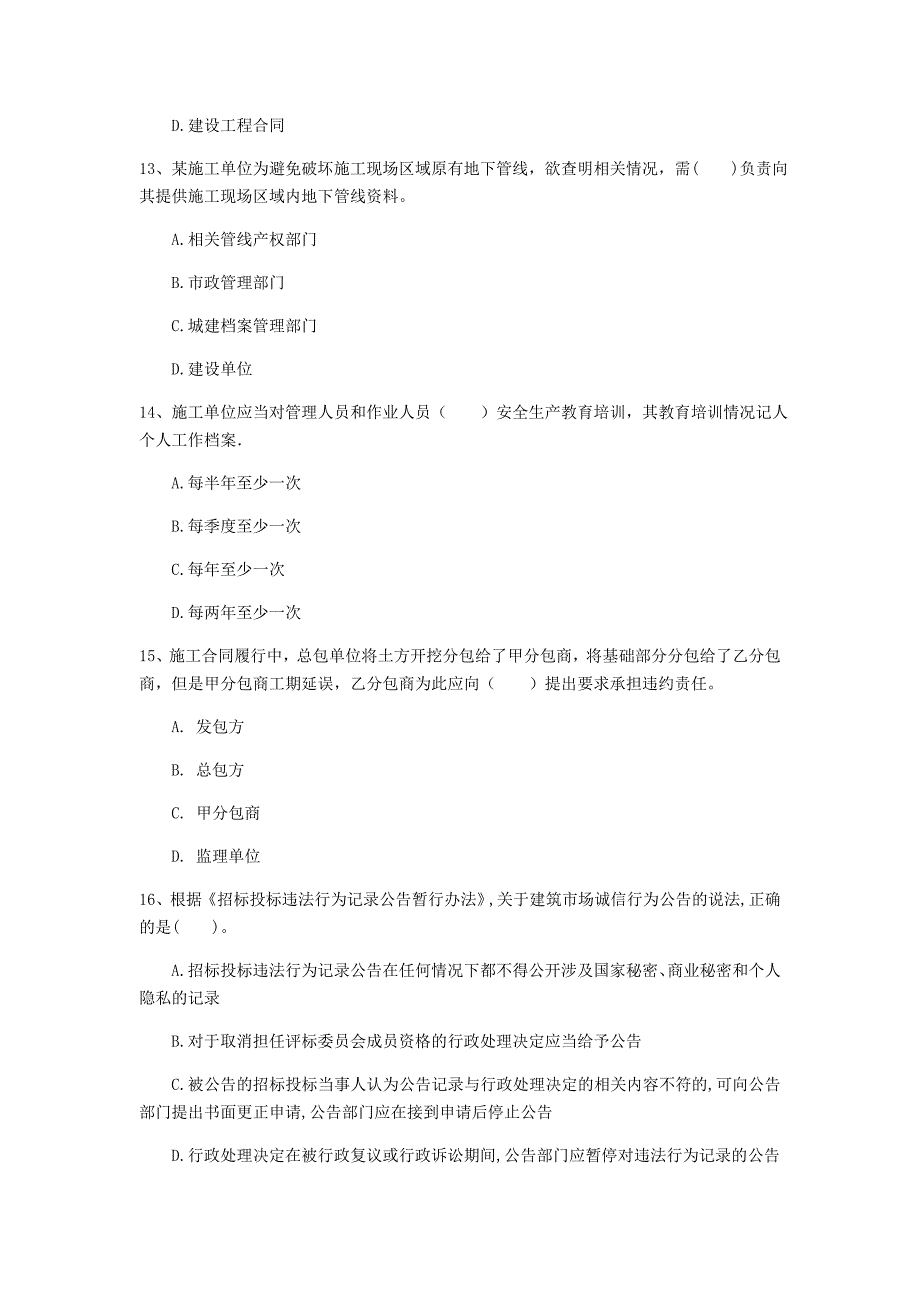 D. 建设工程合同

13、某施工单位为避免破坏施工现场区域原有地下管线，欲查明相关情况，需(　　)负责向其提供施工现场区域内地下管线资料。

A. 相关管线产权部门

B. 市政管理部门

C. 城建档案管理部门

D. 建设单位

14、施工单位应当对管理人员和作业人员（　　）安全生产教育培训，其教育培训情况记人个人工作档案.

A. 每半年至少一次

B. 每季度至少一次

C. 每年至少一次

D. 每两年至少一次

15、施工合同履行中，总包单位将土方开挖分包给了甲分包商，将基础部分分包给了乙分包商，但是甲分包商工期延误，乙分包商为此应向（　　）提出要求承担违约责任。

A. 发包方

B. 总包方

C. 甲分包商

D. 监理单位

16、根据《招标投标违法行为记录公告暂行办法》，关于建筑市场诚信行为公告的说法，正确的是(　　)。

A. 招标投标违法行为记录公告在任何情况下都不得公开涉及国家秘密、商业秘密和个人隐私的记录

B. 对于取消担任评标委员会成员资格的行政处理决定应当给予公告

C. 被公告的招标投标当事人认为公告记录与行政处理决定的相关内容不符的，可向公告部门提出书面更正申请，公告部门应在接到申请后停止公告

D. 行政处理决定在被行政复议或行政诉讼期间，公告部门应暂停对违法行为记录的公告